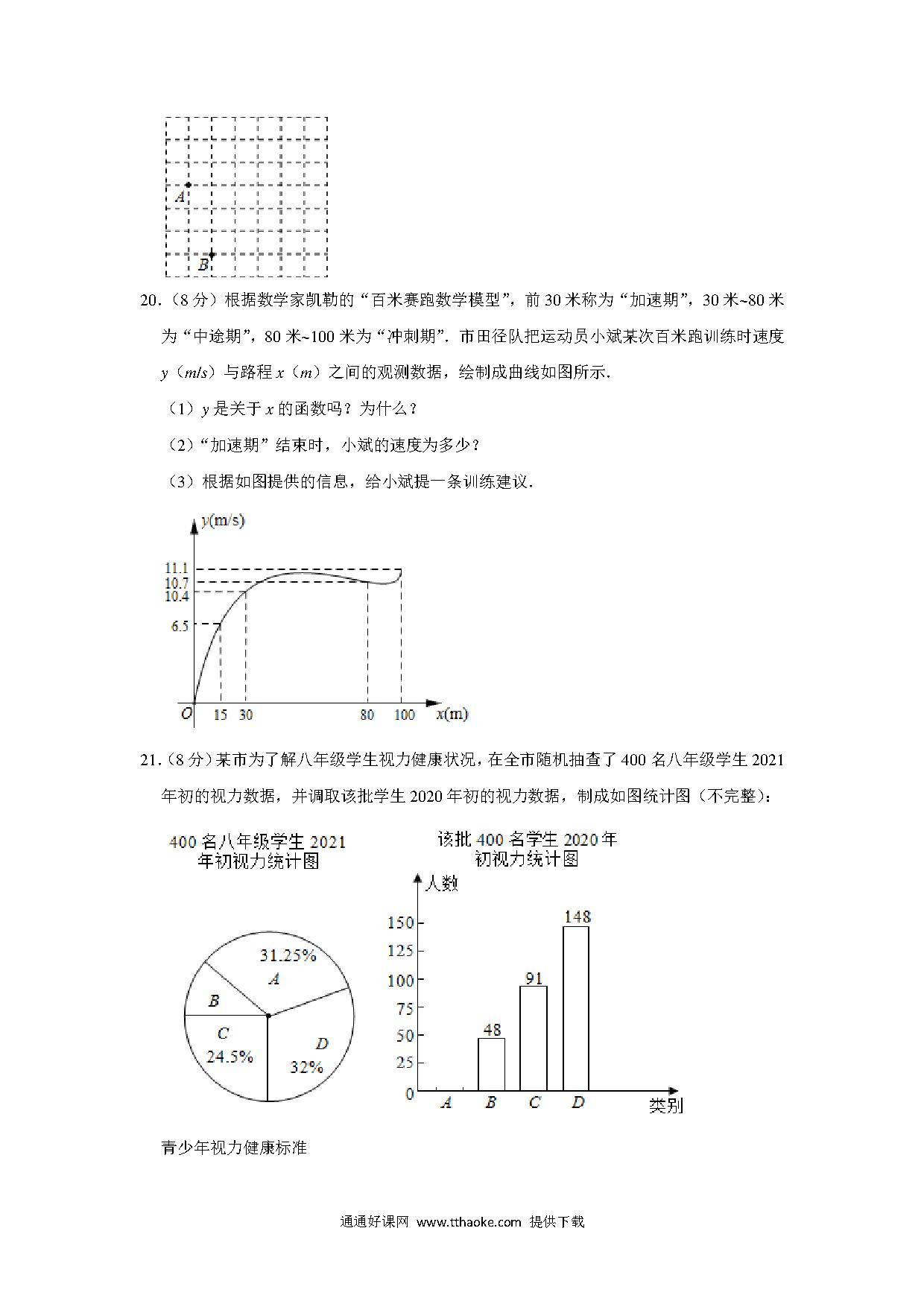 A

B

20.（8 分）根据数学家凯勒的“百米赛跑数学模型”，前 30 米称为“加速期”，30 米~80 米为“中途期”，80 米~100 米为“冲刺期”．市田径队把运动员小斌某次百米跑训练时速度 $y$（$m/s$）与路程 $x$（$m$）之间的观测数据，绘制成曲线如图所示．

（1）$y$ 是关于 $x$ 的函数吗？为什么？

（2）“加速期”结束时，小斌的速度为多少？

（3）根据如图提供的信息，给小斌提一条训练建议．

y(m/s)

11.1
10.7
10.4
6.5

O 15 30 80 100 x(m)

21.（8 分）某市为了解八年级学生视力健康状况，在全市随机抽查了 400 名八年级学生 2021 年初的视力数据，并调取该批学生 2020 年初的视力数据，制成如图统计图（不完整）：

400 名八年级学生 2021 年初视力统计图

31.25%
A
B
C
24.5%
D
32%

该批 400 名学生 2020 年初视力统计图

人数
150
125
100
75
50
25
0
48
91
148
A B C D 类别

青少年视力健康标准

通通好课网 www.tthaoke.com 提供下载